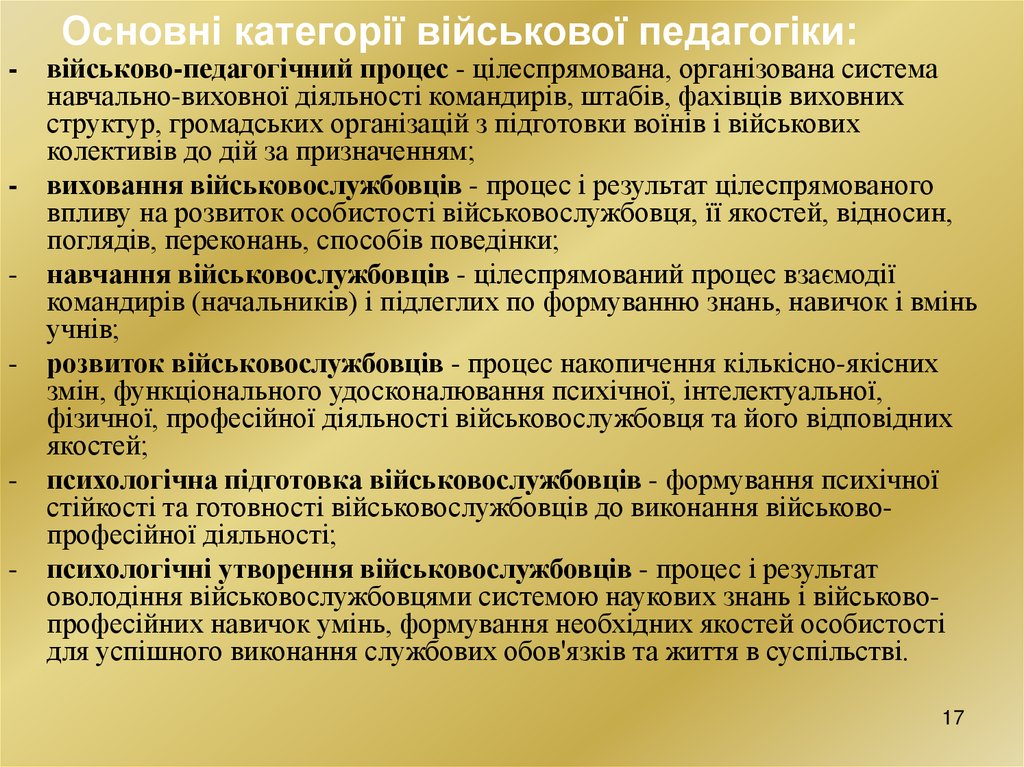 Основні категорії військової педагогіки:

- військово-педагогічний процес - цілеспрямована, організована система навчально-виховної діяльності командирів, штабів, фахівців виховних структур, громадських організацій з підготовки воїнів і військових колективів до дій за призначенням;

- виховання військовослужбовців - процес і результат цілеспрямованого впливу на розвиток особистості військовослужбовця, її якостей, відносин, поглядів, переконань, способів поведінки;

- навчання військовослужбовців - цілеспрямований процес взаємодії командирів (начальників) і підлеглих по формуванню знань, навичок і вмінь учнів;

- розвиток військовослужбовців - процес накопичення кількісно-якісних змін, функціонального удосконалювання психічної, інтелектуальної, фізичної, професійної діяльності військовослужбовця та його відповідних якостей;

- психологічна підготовка військовослужбовців - формування психічної стійкості та готовності військовослужбовців до виконання військово-професійної діяльності;

- психологічні утворення військовослужбовців - процес і результат оволодіння військовослужбовцями системою наукових знань і військово-професійних навичок умінь, формування необхідних якостей особистості для успішного виконання службових обов'язків та життя в суспільстві.

17